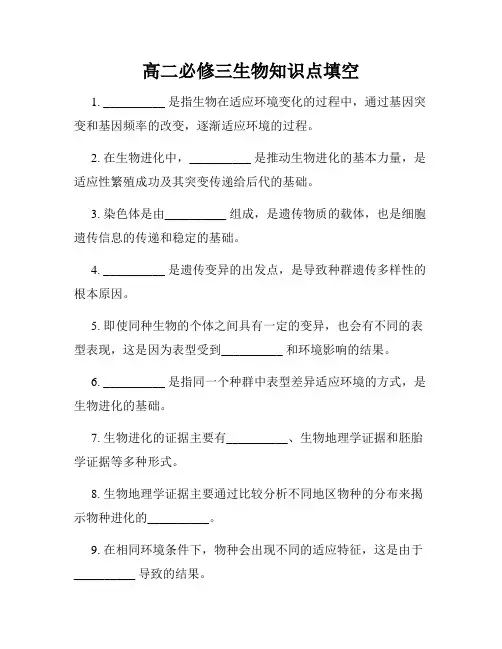 高二必修三生物知识点填空

1. __________ 是指生物在适应环境变化的过程中，通过基因突变和基因频率的改变，逐渐适应环境的过程。

2. 在生物进化中，__________ 是推动生物进化的基本力量，是适应性繁殖成功及其突变传递给后代的基础。

3. 染色体是由__________ 组成，是遗传物质的载体，也是细胞遗传信息的传递和稳定的基础。

4. __________ 是遗传变异的出发点，是导致种群遗传多样性的根本原因。

5. 即使同种生物的个体之间具有一定的变异，也会有不同的表型表现，这是因为表型受到__________ 和环境影响的结果。

6. __________ 是指同一个种群中表型差异适应环境的方式，是生物进化的基础。

7. 生物进化的证据主要有__________、生物地理学证据和胚胎学证据等多种形式。

8. 生物地理学证据主要通过比较分析不同地区物种的分布来揭示物种进化的__________。

9. 在相同环境条件下，物种会出现不同的适应特征，这是由于__________ 导致的结果。